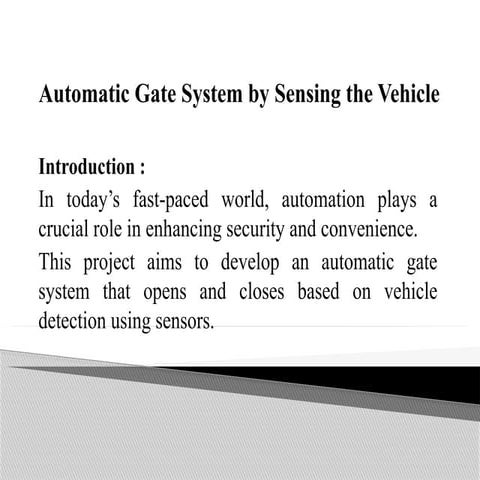 Automatic Gate System by Sensing the Vehicle

Introduction :

In today’s fast-paced world, automation plays a crucial role in enhancing security and convenience.

This project aims to develop an automatic gate system that opens and closes based on vehicle detection using sensors.